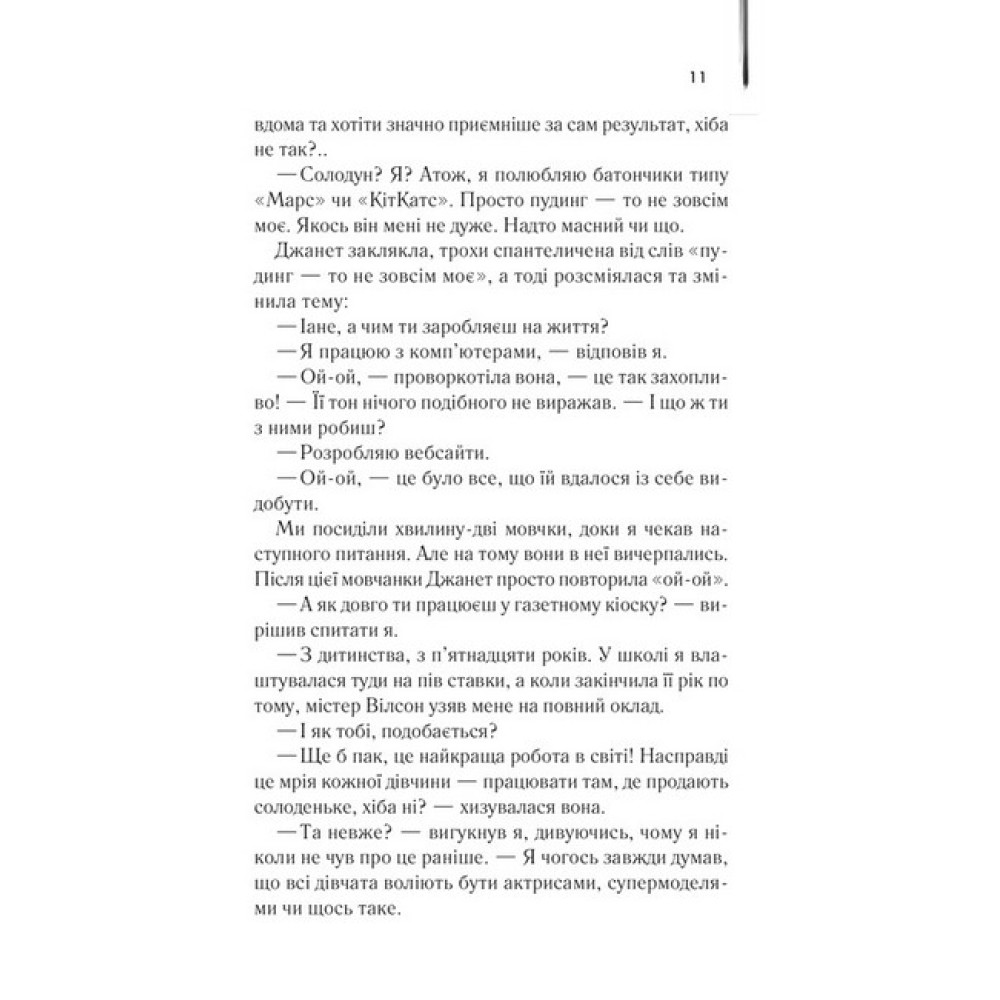 11

вдома та хотіти значно приємніше за сам результат, хіба не так?..

— Солодун? Я? Атож, я полюбляю батончики типу «Марс» чи «КітКатс». Просто пудинг — то не зовсім моє. Якось він мені не дуже. Надто масний чи що.

Джанет заклякла, трохи спантеличена від слів «пудинг — то не зовсім моє», а тоді розсміялася та змінила тему:

— Іане, а чим ти заробляєш на життя?

— Я працюю з комп'ютерами, — відповів я.

— Ой-ой, — проворкотіла вона, — це так захопливо! — Її тон нічого подібного не виражав. — І що ж ти з ними робиш?

— Розробляю вебсайти.

— Ой-ой, — це було все, що їй вдалося із себе видобути.

Ми посиділи хвилину-дві мовчки, доки я чекав наступного питання. Але на тому вони в неї вичерпались. Після цієї мовчанки Джанет просто повторила «ой-ой».

— А як довго ти працюєш у газетному кіоску? — вирішив спитати я.

— З дитинства, з п'ятнадцяти років. У школі я влаштувалася туди на пів ставки, а коли закінчила її рік по тому, містер Вілсон узяв мене на повний оклад.

— І як тобі, подобається?

— Ще б пак, це найкраща робота в світі! Насправді це мрія кожної дівчини — працювати там, де продають солоденьке, хіба ні? — хизувалася вона.

— Та невже? — вигукнув я, дивуючись, чому я ніколи не чув про це раніше. — Я чогось завжди думав, що всі дівчата воліють бути актрисами, супермоделями чи щось таке.